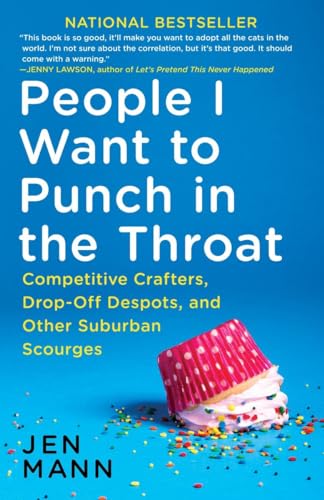 NATIONAL BESTSELLER

"This book is so good, it'll make you want to adopt all the cats in the world. I'm not sure about the correlation, but it's that good. It should come with a warning."
—JENNY LAWSON, author of Let's Pretend This Never Happened

People I Want to Punch in the Throat

Competitive Crafters, Drop-Off Despots, and Other Suburban Scourges

JEN MANN